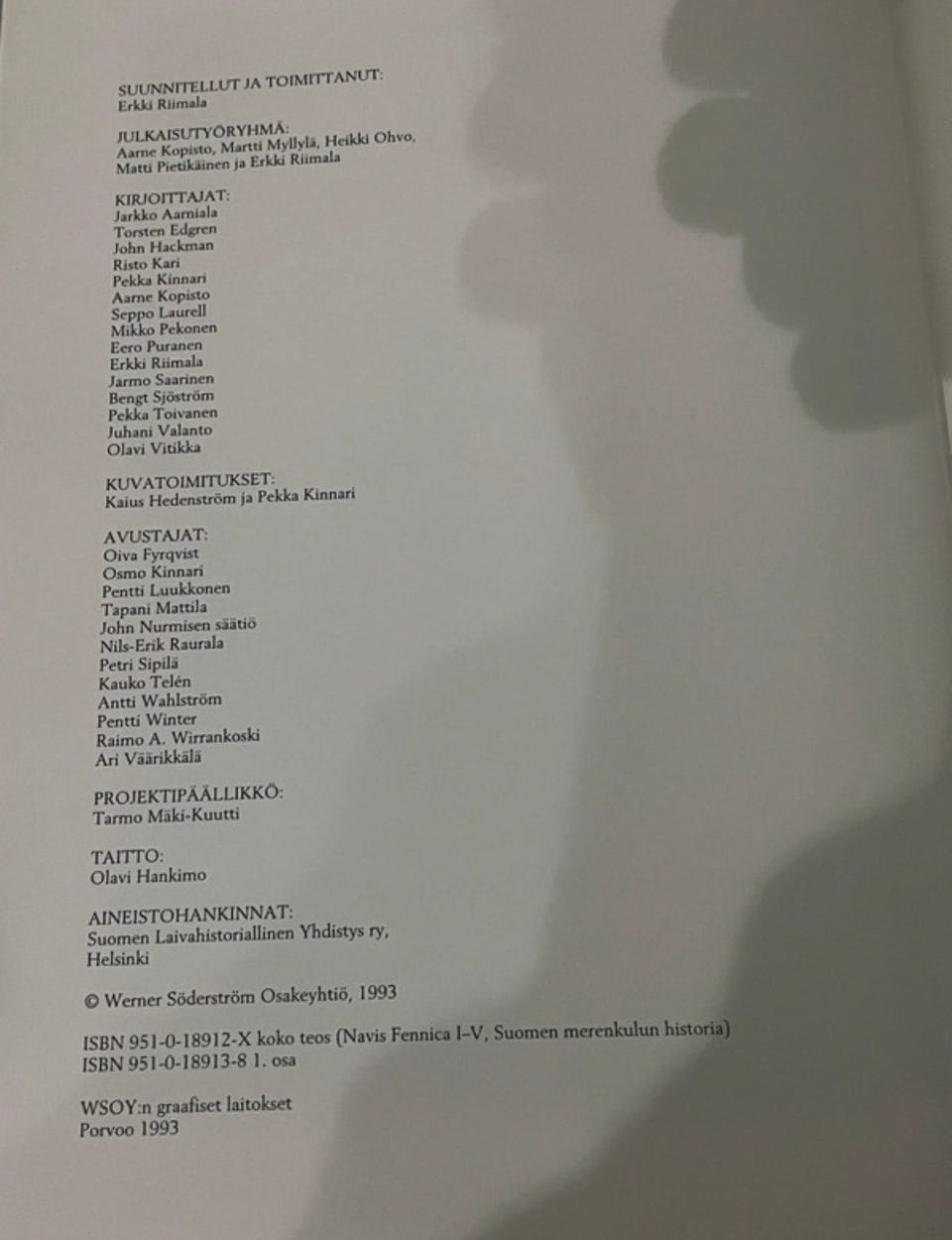 SUUNNITELLUT JA TOIMITTANUT:
Erkki Riimala

JULKAISUTYÖRYHMÄ:
Aarne Kopisto, Martti Myllylä, Heikki Ohvo, Matti Pietikäinen ja Erkki Riimala

KIRJOITTAJAT:
Jarkko Aarniala
Torsten Edgren
John Hackman
Risto Kari
Pekka Kinnari
Aarne Kopisto
Seppo Laurell
Mikko Pekonen
Eero Puranen
Erkki Riimala
Jarmo Saarinen
Bengt Sjöström
Pekka Toivanen
Juhani Valanto
Olavi Vitikka

KUVATOIMITUKSET:
Kaius Hedenström ja Pekka Kinnari

AVUSTAJAT:
Oiva Fyrqvist
Osmo Kinnari
Pentti Luukkonen
Tapani Mattila
John Nurmisen säätiö
Nils-Erik Raurala
Petri Sipilä
Kauko Telén
Antti Wahlström
Pentti Winter
Raimo A. Wirrankoski
Ari Väärikkälä

PROJEKTIPÄÄLLIKKÖ:
Tarmo Mäki-Kuutti

TAITTO:
Olavi Hankimo

AINEISTOHANKINNAT:
Suomen Laivahistoriallinen Yhdistys ry, Helsinki

© Werner Söderström Osakeyhtiö, 1993

ISBN 951-0-18912-X koko teos (Navis Fennica I–V, Suomen merenkulun historia)
ISBN 951-0-18913-8 1. osa

WSOY:n graafiset laitokset
Porvoo 1993